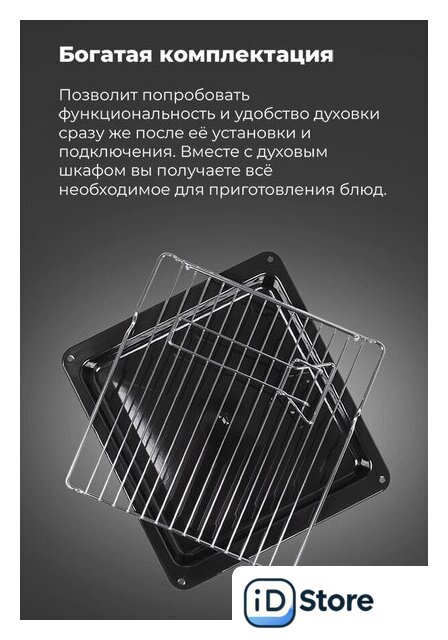 Богатая комплектация

Позволит попробовать функциональность и удобство духовки сразу же после её установки и подключения. Вместе с духовым шкафом вы получаете всё необходимое для приготовления блюд.

iD Store